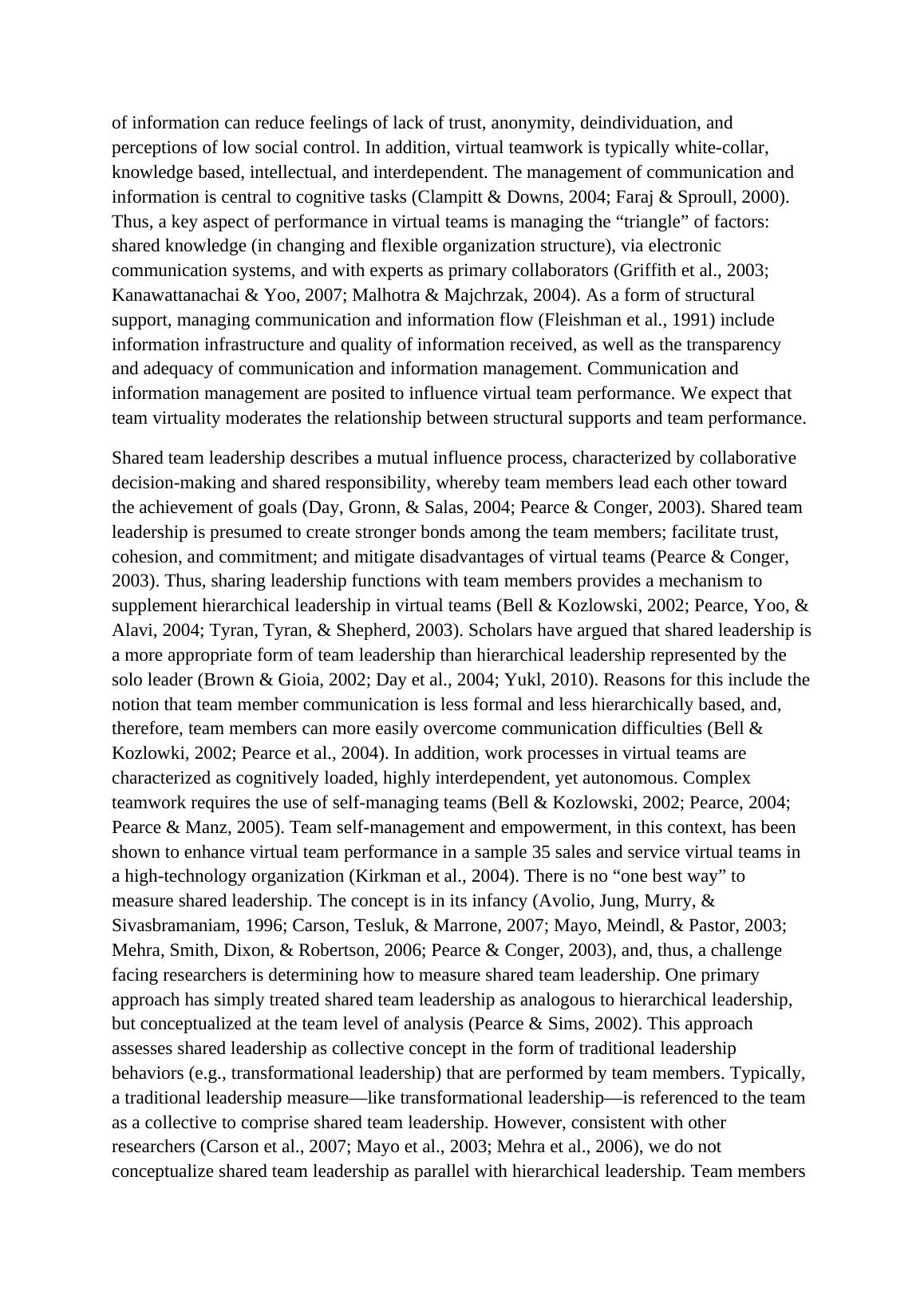 of information can reduce feelings of lack of trust, anonymity, deindividuation, and perceptions of low social control. In addition, virtual teamwork is typically white-collar, knowledge based, intellectual, and interdependent. The management of communication and information is central to cognitive tasks (Clampitt & Downs, 2004; Faraj & Sproull, 2000). Thus, a key aspect of performance in virtual teams is managing the “triangle” of factors: shared knowledge (in changing and flexible organization structure), via electronic communication systems, and with experts as primary collaborators (Griffith et al., 2003; Kanawattanachai & Yoo, 2007; Malhotra & Majchrzak, 2004). As a form of structural support, managing communication and information flow (Fleishman et al., 1991) include information infrastructure and quality of information received, as well as the transparency and adequacy of communication and information management. Communication and information management are posited to influence virtual team performance. We expect that team virtuality moderates the relationship between structural supports and team performance.

Shared team leadership describes a mutual influence process, characterized by collaborative decision-making and shared responsibility, whereby team members lead each other toward the achievement of goals (Day, Gronn, & Salas, 2004; Pearce & Conger, 2003). Shared team leadership is presumed to create stronger bonds among the team members; facilitate trust, cohesion, and commitment; and mitigate disadvantages of virtual teams (Pearce & Conger, 2003). Thus, sharing leadership functions with team members provides a mechanism to supplement hierarchical leadership in virtual teams (Bell & Kozlowski, 2002; Pearce, Yoo, & Alavi, 2004; Tyran, Tyran, & Shepherd, 2003). Scholars have argued that shared leadership is a more appropriate form of team leadership than hierarchical leadership represented by the solo leader (Brown & Gioia, 2002; Day et al., 2004; Yukl, 2010). Reasons for this include the notion that team member communication is less formal and less hierarchically based, and, therefore, team members can more easily overcome communication difficulties (Bell & Kozlowki, 2002; Pearce et al., 2004). In addition, work processes in virtual teams are characterized as cognitively loaded, highly interdependent, yet autonomous. Complex teamwork requires the use of self-managing teams (Bell & Kozlowski, 2002; Pearce, 2004; Pearce & Manz, 2005). Team self-management and empowerment, in this context, has been shown to enhance virtual team performance in a sample 35 sales and service virtual teams in a high-technology organization (Kirkman et al., 2004). There is no “one best way” to measure shared leadership. The concept is in its infancy (Avolio, Jung, Murry, & Sivasbramaniam, 1996; Carson, Tesluk, & Marrone, 2007; Mayo, Meindl, & Pastor, 2003; Mehra, Smith, Dixon, & Robertson, 2006; Pearce & Conger, 2003), and, thus, a challenge facing researchers is determining how to measure shared team leadership. One primary approach has simply treated shared team leadership as analogous to hierarchical leadership, but conceptualized at the team level of analysis (Pearce & Sims, 2002). This approach assesses shared leadership as collective concept in the form of traditional leadership behaviors (e.g., transformational leadership) that are performed by team members. Typically, a traditional leadership measure—like transformational leadership—is referenced to the team as a collective to comprise shared team leadership. However, consistent with other researchers (Carson et al., 2007; Mayo et al., 2003; Mehra et al., 2006), we do not conceptualize shared team leadership as parallel with hierarchical leadership. Team members